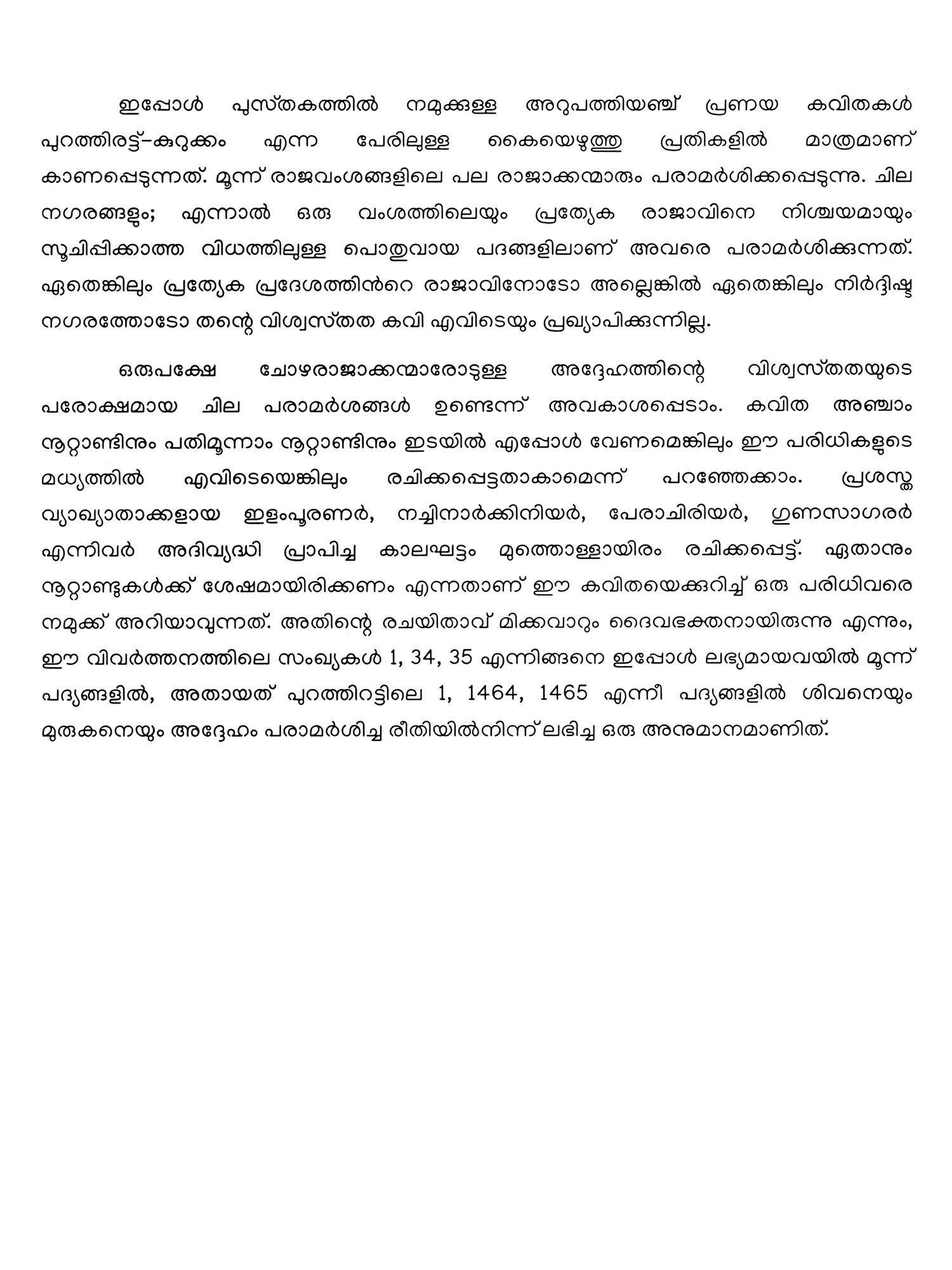 ഇപ്പോൾ പുസ്തകത്തിൽ നമുക്കുള്ള അറുപത്തിയഞ്ച് പ്രണയ കവിതകൾ പുറത്തിരട്ട്–കുറുക്കം എന്ന പേരിലുള്ള കൈയെഴുത്തു പ്രതികളിൽ മാത്രമാണ് കാണപ്പെടുന്നത്. മൂന്ന് രാജവംശങ്ങളിലെ പല രാജാക്കന്മാരും പരാമർശിക്കപ്പെടുന്നു. ചില നഗരങ്ങളും; എന്നാൽ ഒരു വംശത്തിലെയും പ്രത്യേക രാജാവിനെ നിശ്ചയമായും സൂചിപ്പിക്കാത്ത വിധത്തിലുള്ള പൊതുവായ പദങ്ങളിലാണ് അവരെ പരാമർശിക്കുന്നത്. ഏതെങ്കിലും പ്രത്യേക പ്രദേശത്തിൻറെ രാജാവിനോടോ അല്ലെങ്കിൽ ഏതെങ്കിലും നിർദ്ദിഷ്ട നഗരത്തോടോ തന്റെ വിശ്വസ്തത കവി എവിടെയും പ്രഖ്യാപിക്കുന്നില്ല.

ഒരുപക്ഷേ ചോഴരാജാക്കന്മാരോടുള്ള അദ്ദേഹത്തിന്റെ വിശ്വസ്തതയുടെ പരോക്ഷമായ ചില പരാമർശങ്ങൾ ഉണ്ടെന്ന് അവകാശപ്പെടാം. കവിത അഞ്ചാം നൂറ്റാണ്ടിനും പതിമൂന്നാം നൂറ്റാണ്ടിനും ഇടയിൽ എപ്പോൾ വേണമെങ്കിലും ഈ പരിധികളുടെ മധ്യത്തിൽ എവിടെയെങ്കിലും രചിക്കപ്പെട്ടതാകാമെന്ന് പറഞ്ഞേക്കാം. പ്രശസ്ത വ്യാഖ്യാതാക്കളായ ഇളംപൂരണർ, നച്ചിനാർക്കിനിയർ, പേരാചിരിയർ, ഗുണസാഗരർ എന്നിവർ അഭിവൃദ്ധി പ്രാപിച്ച കാലഘട്ടം മുത്തൊള്ളായിരം രചിക്കപ്പെട്ട്. ഏതാനും നൂറ്റാണ്ടുകൾക്ക് ശേഷമായിരിക്കണം എന്നതാണ് ഈ കവിതയെക്കുറിച്ച് ഒരു പരിധിവരെ നമുക്ക് അറിയാവുന്നത്. അതിന്റെ രചയിതാവ് മിക്കവാറും ദൈവഭക്തനായിരുന്നു എന്നും, ഈ വിവർത്തനത്തിലെ സംഖ്യകൾ 1, 34, 35 എന്നിങ്ങനെ ഇപ്പോൾ ലഭ്യമായവയിൽ മൂന്ന് പദ്യങ്ങളിൽ, അതായത് പുറത്തിരട്ടിലെ 1, 1464, 1465 എന്നീ പദ്യങ്ങളിൽ ശിവനെയും മുരുകനെയും അദ്ദേഹം പരാമർശിച്ച രീതിയിൽനിന്ന് ലഭിച്ച ഒരു അനുമാനമാണിത്.